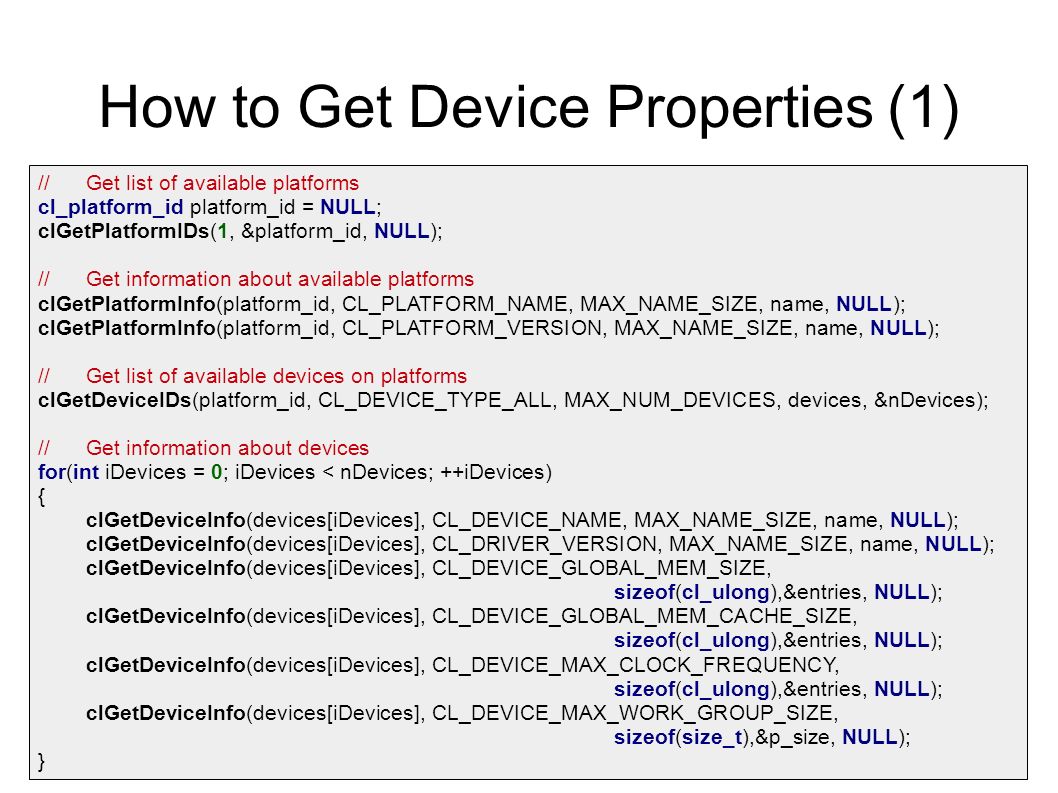 How to Get Device Properties (1)

// Get list of available platforms
cl_platform_id platform_id = NULL;
clGetPlatformIDs(1, &platform_id, NULL);

// Get information about available platforms
clGetPlatformInfo(platform_id, CL_PLATFORM_NAME, MAX_NAME_SIZE, name, NULL);
clGetPlatformInfo(platform_id, CL_PLATFORM_VERSION, MAX_NAME_SIZE, name, NULL);

// Get list of available devices on platforms
clGetDeviceIDs(platform_id, CL_DEVICE_TYPE_ALL, MAX_NUM_DEVICES, devices, &nDevices);

// Get information about devices
for(int iDevices = 0; iDevices < nDevices; ++iDevices)
{
clGetDeviceInfo(devices[iDevices], CL_DEVICE_NAME, MAX_NAME_SIZE, name, NULL);
clGetDeviceInfo(devices[iDevices], CL_DRIVER_VERSION, MAX_NAME_SIZE, name, NULL);
clGetDeviceInfo(devices[iDevices], CL_DEVICE_GLOBAL_MEM_SIZE,
sizeof(cl_ulong),&entries, NULL);
clGetDeviceInfo(devices[iDevices], CL_DEVICE_GLOBAL_MEM_CACHE_SIZE,
sizeof(cl_ulong),&entries, NULL);
clGetDeviceInfo(devices[iDevices], CL_DEVICE_MAX_CLOCK_FREQUENCY,
sizeof(cl_ulong),&entries, NULL);
clGetDeviceInfo(devices[iDevices], CL_DEVICE_MAX_WORK_GROUP_SIZE,
sizeof(size_t),&p_size, NULL);
}